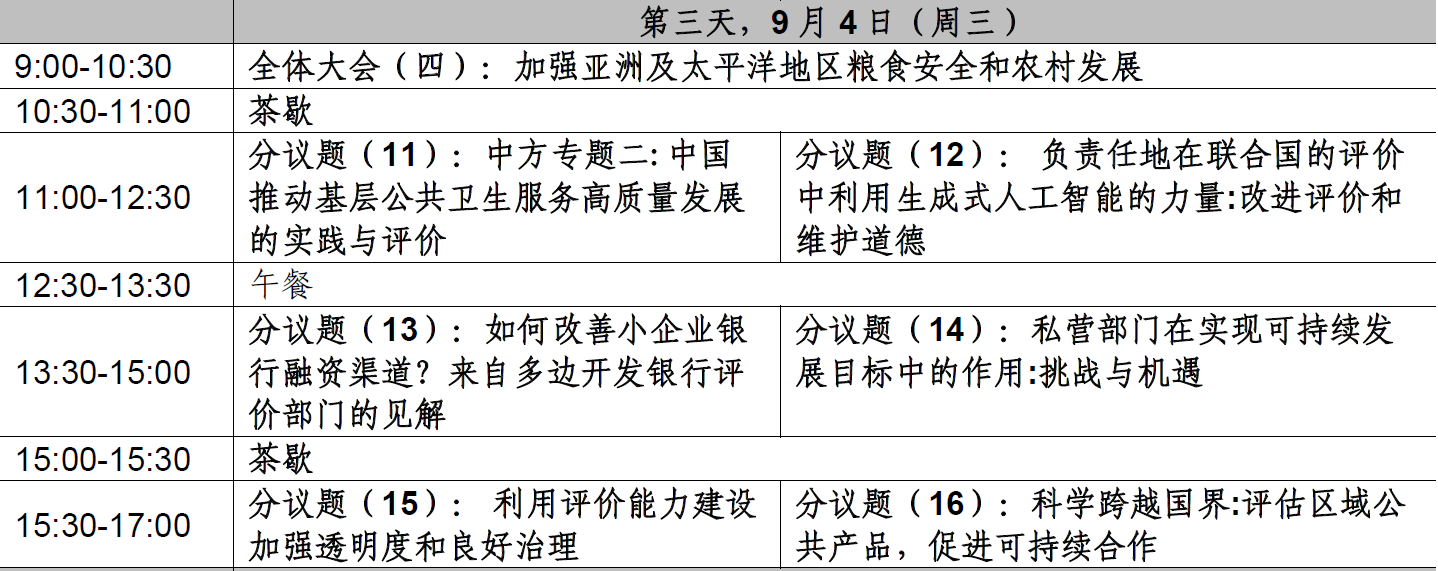 |  | 第三天，9月4日（周三） |  |
|---|---|---|
| 9:00-10:30 | 全体大会（四）：加强亚洲及太平洋地区粮食安全和农村发展 |  |
| 10:30-11:00 | 茶歇 |  |
| 11:00-12:30 | 分议题（11）：中方专题二:中国推动基层公共卫生服务高质量发展的实践与评价 | 分议题（12）：负责任地在联合国的评价中利用生成式人工智能的力量:改进评价和维护道德 |
| 12:30-13:30 | 午餐 |  |
| 13:30-15:00 | 分议题（13）：如何改善小企业银行融资渠道？来自多边开发银行评价部门的见解 | 分议题（14）：私营部门在实现可持续发展目标中的作用:挑战与机遇 |
| 15:00-15:30 | 茶歇 |  |
| 15:30-17:00 | 分议题（15）：利用评价能力建设加强透明度和良好治理 | 分议题（16）：科学跨越国界:评估区域公共产品，促进可持续合作 |